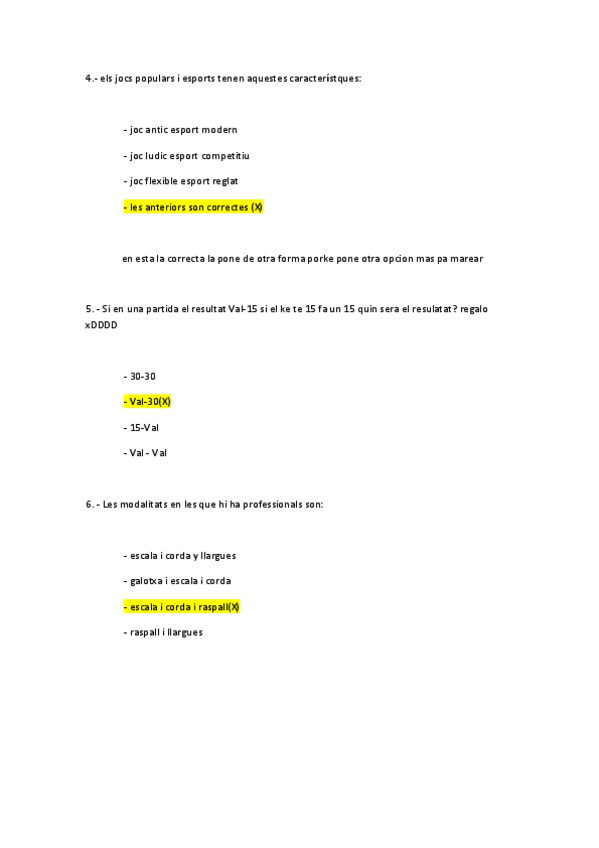 4.- els jocs populars i esports tenen aquestes característques:

- joc antic esport modern

- joc ludic esport competitiu

- joc flexible esport reglat

- les anteriors son correctes (X)

en esta la correcta la pone de otra forma porke pone otra opcion mas pa marear

5. - Si en una partida el resultat Val-15 si el ke te 15 fa un 15 quin sera el resulatat? regalo xDDDD

- 30-30

- Val-30(X)

- 15-Val

- Val - Val

6. - Les modalitats en les que hi ha professionals son:

- escala i corda y llargues

- galotxa i escala i corda

- escala i corda i raspall(X)

- raspall i llargues